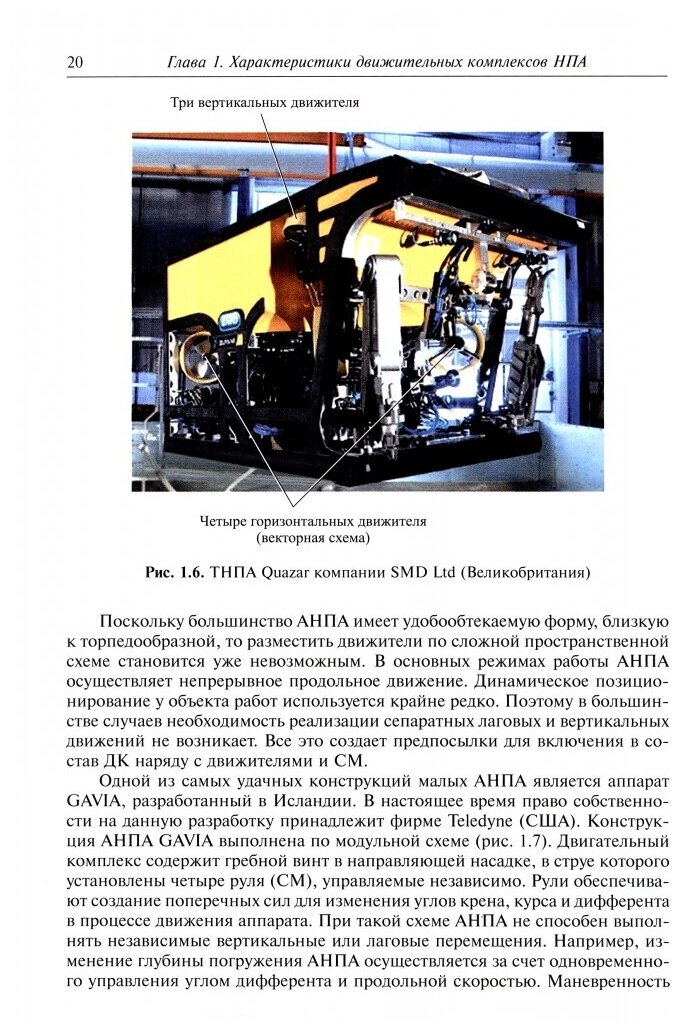 20 Глава 1. Характеристики движительных комплексов НПА

Три вертикальных движителя

Четыре горизонтальных движителя (векторная схема)

Рис. 1.6. ТНПА Quazar компании SMD Ltd (Великобритания)

Поскольку большинство АНПА имеет удобообтекаемую форму, близкую к торпедообразной, то разместить движители по сложной пространственной схеме становится уже невозможным. В основных режимах работы АНПА осуществляет непрерывное продольное движение. Динамическое позиционирование у объекта работ используется крайне редко. Поэтому в большинстве случаев необходимость реализации сепаратных лаговых и вертикальных движений не возникает. Все это создает предпосылки для включения в состав ДК наряду с движителями и СМ.

Одной из самых удачных конструкций малых АНПА является аппарат GAVIA, разработанный в Исландии. В настоящее время право собственности на данную разработку принадлежит фирме Teledyne (США). Конструкция АНПА GAVIA выполнена по модульной схеме (рис. 1.7). Двигательный комплекс содержит гребной винт в направляющей насадке, в струе которого установлены четыре руля (СМ), управляемые независимо. Рули обеспечивают создание поперечных сил для изменения углов крена, курса и дифферента в процессе движения аппарата. При такой схеме АНПА не способен выполнять независимые вертикальные или лаговые перемещения. Например, изменение глубины погружения АНПА осуществляется за счет одновременного управления углом дифферента и продольной скоростью. Маневренность